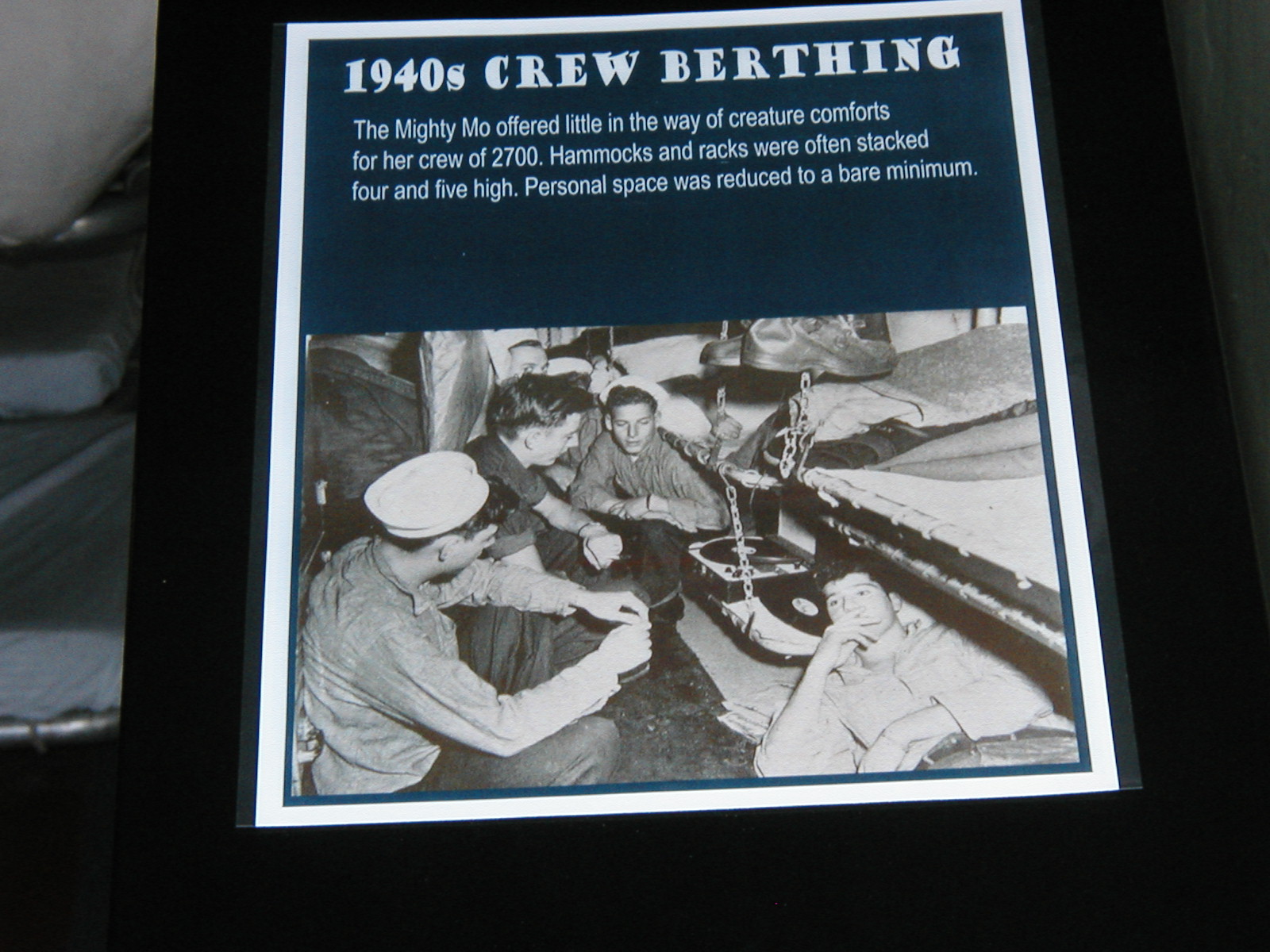 1940s CREW BERTHING

The Mighty Mo offered little in the way of creature comforts for her crew of 2700. Hammocks and racks were often stacked four and five high. Personal space was reduced to a bare minimum.